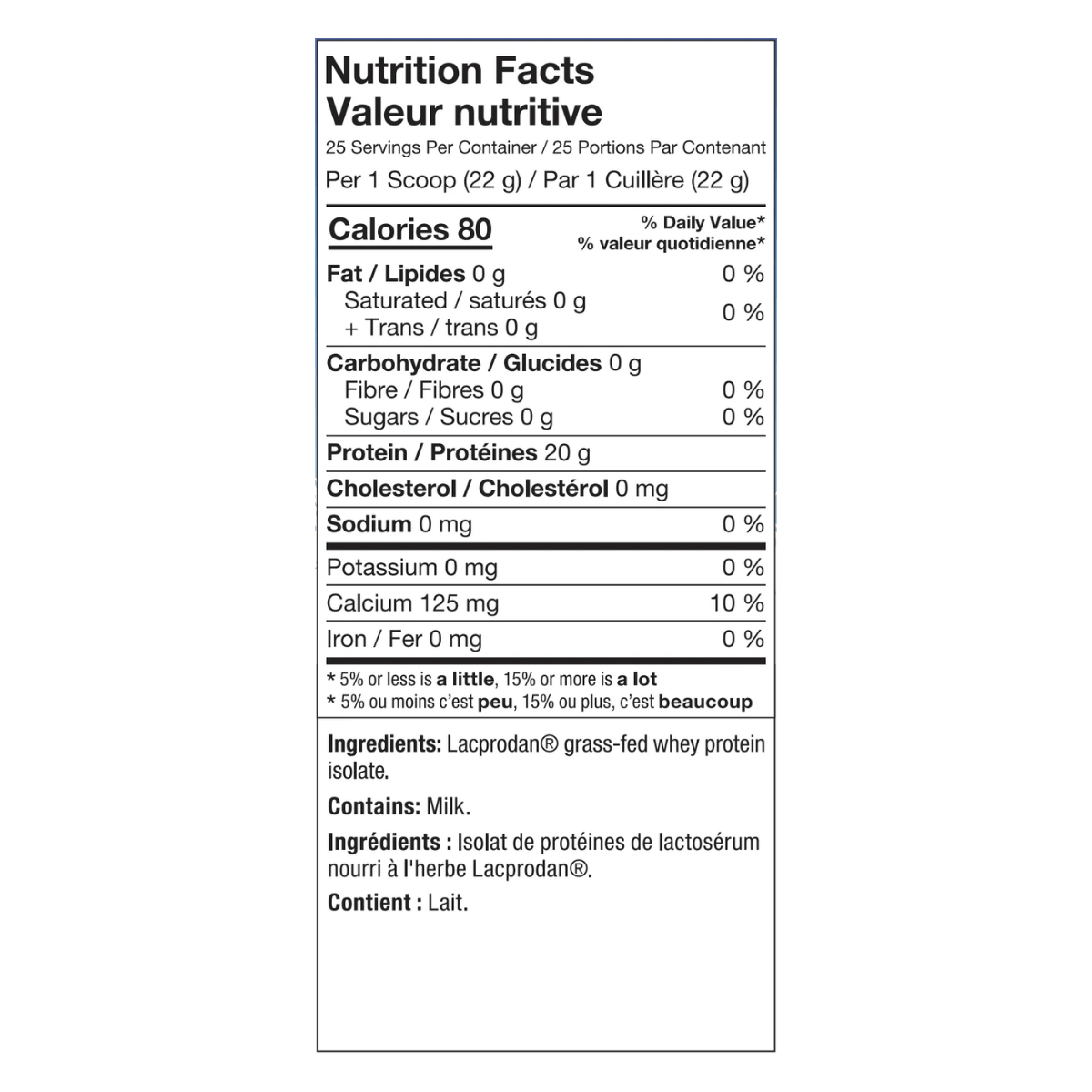 Nutrition Facts
Valeur nutritive
25 Servings Per Container / 25 Portions Par Contenant
Per 1 Scoop (22 g) / Par 1 Cuillère (22 g)

Calories 80
% Daily Value*
% valeur quotidienne*

Fat / Lipides 0 g 0 %
Saturated / saturés 0 g
+ Trans / trans 0 g 0 %

Carbohydrate / Glucides 0 g
Fibre / Fibres 0 g 0 %
Sugars / Sucres 0 g 0 %

Protein / Protéines 20 g

Cholesterol / Cholestérol 0 mg

Sodium 0 mg 0 %

Potassium 0 mg 0 %

Calcium 125 mg 10 %

Iron / Fer 0 mg 0 %

* 5% or less is a little, 15% or more is a lot
* 5% ou moins c'est peu, 15% ou plus, c'est beaucoup

Ingredients: Lacprodan® grass-fed whey protein isolate.

Contains: Milk.

Ingrédients : Isolat de protéines de lactosérum nourri à l'herbe Lacprodan®.

Contient : Lait.